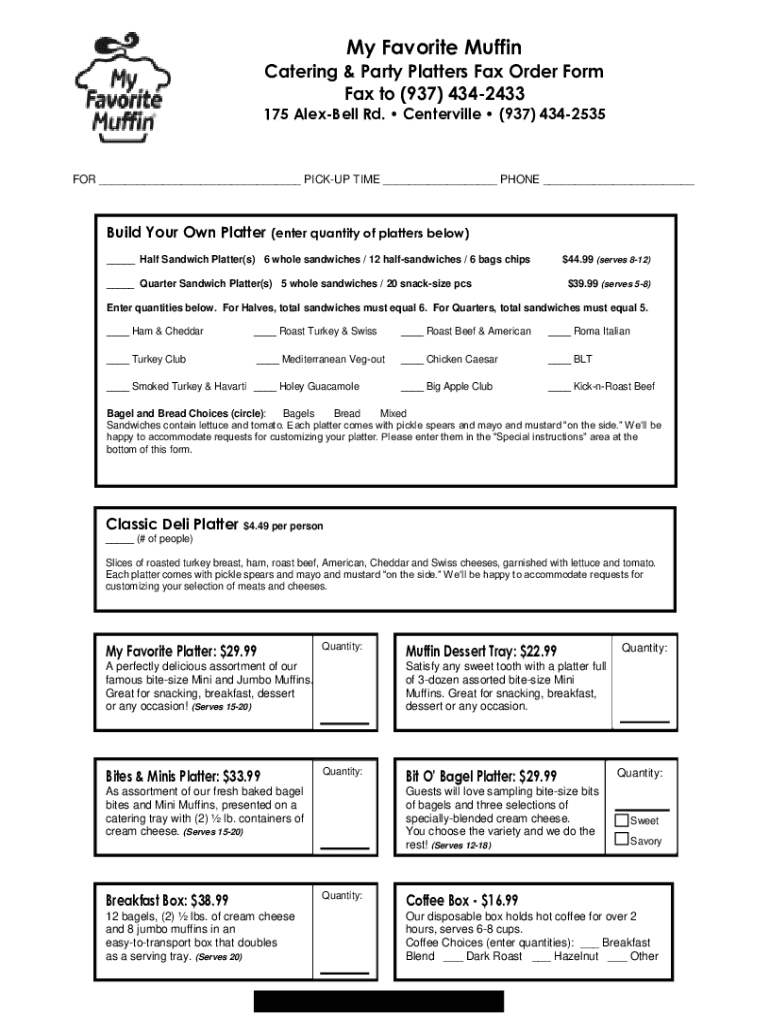 My Favorite Muffin

My Favorite Muffin
Catering & Party Platters Fax Order Form
Fax to (937) 434-2433
175 Alex-Bell Rd. • Centerville • (937) 434-2535

FOR ______________________________ PICK-UP TIME _________________ PHONE _______________________

Build Your Own Platter (enter quantity of platters below)

_____ Half Sandwich Platter(s) 6 whole sandwiches / 12 half-sandwiches / 6 bags chips $44.99 (serves 8-12)

_____ Quarter Sandwich Platter(s) 5 whole sandwiches / 20 snack-size pcs $39.99 (serves 5-8)

Enter quantities below. For Halves, total sandwiches must equal 6. For Quarters, total sandwiches must equal 5.

____ Ham & Cheddar ____ Roast Turkey & Swiss ____ Roast Beef & American ____ Roma Italian

____ Turkey Club ____ Mediterranean Veg-out ____ Chicken Caesar ____ BLT

____ Smoked Turkey & Havarti ____ Holey Guacamole ____ Big Apple Club ____ Kick-n-Roast Beef

Bagel and Bread Choices (circle): Bagels Bread Mixed
Sandwiches contain lettuce and tomato. Each platter comes with pickle spears and mayo and mustard "on the side." We'll be happy to accommodate requests for customizing your platter. Please enter them in the "Special instructions" area at the bottom of this form.

Classic Deli Platter $4.49 per person
_____ (# of people)

Slices of roasted turkey breast, ham, roast beef, American, Cheddar and Swiss cheeses, garnished with lettuce and tomato. Each platter comes with pickle spears and mayo and mustard "on the side." We'll be happy to accommodate requests for customizing your selection of meats and cheeses.

My Favorite Platter: $29.99
A perfectly delicious assortment of our famous bite-size Mini and Jumbo Muffins. Great for snacking, breakfast, dessert or any occasion! (Serves 15-20)

Quantity:

Muffin Dessert Tray: $22.99
Satisfy any sweet tooth with a platter full of 3-dozen assorted bite-size Mini Muffins. Great for snacking, breakfast, dessert or any occasion.

Quantity:

Bites & Minis Platter: $33.99
As assortment of our fresh baked bagel bites and Mini Muffins, presented on a catering tray with (2) ½ lb. containers of cream cheese. (Serves 15-20)

Quantity:

Bit O' Bagel Platter: $29.99
Guests will love sampling bite-size bits of bagels and three selections of specially-blended cream cheese. You choose the variety and we do the rest! (Serves 12-18)

Quantity:
Sweet
Savory

Breakfast Box: $38.99
12 bagels, (2) ½ lbs. of cream cheese and 8 jumbo muffins in an easy-to-transport box that doubles as a serving tray. (Serves 20)

Quantity:

Coffee Box - $16.99
Our disposable box holds hot coffee for over 2 hours, serves 6-8 cups.
Coffee Choices (enter quantities): ___ Breakfast Blend ___ Dark Roast ___ Hazelnut ___ Other